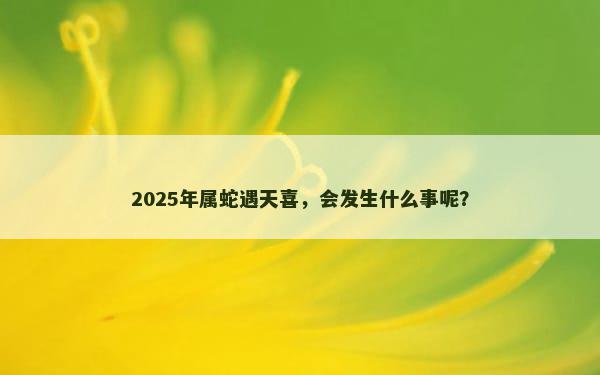 2025年属蛇遇天喜，会发生什么事呢?